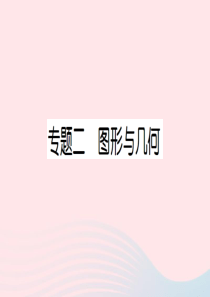 专题二 图形与几何